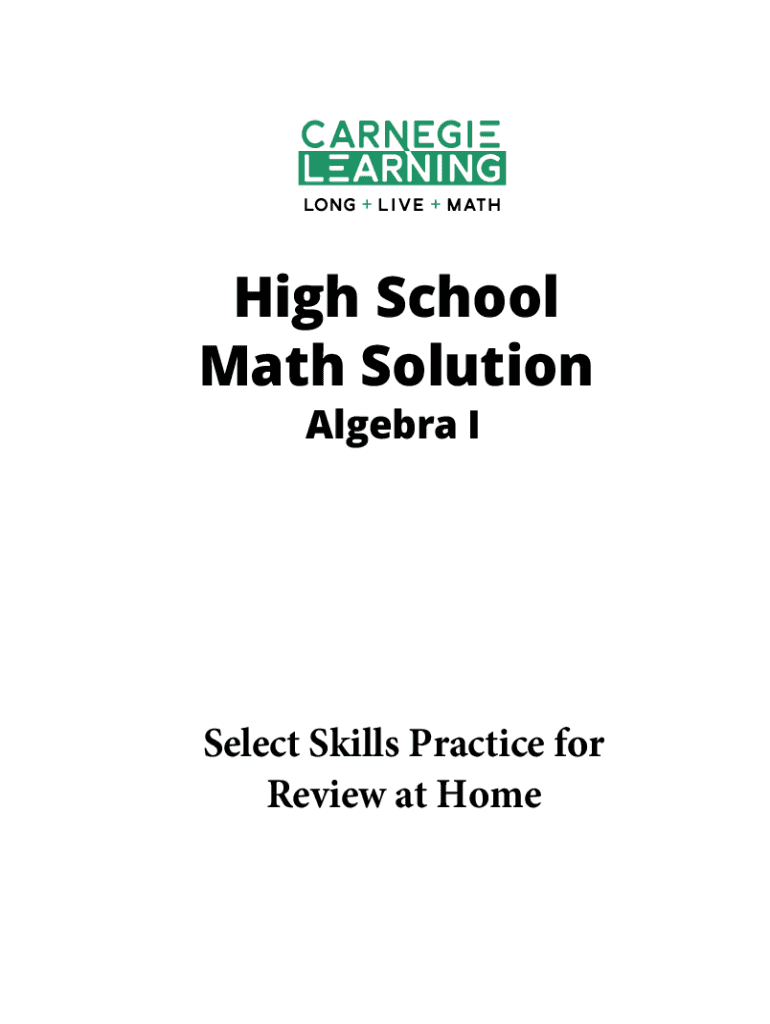 CARNEGIE
LEARNING
LONG + LIVE + MATH

High School
Math Solution
Algebra I

Select Skills Practice for
Review at Home